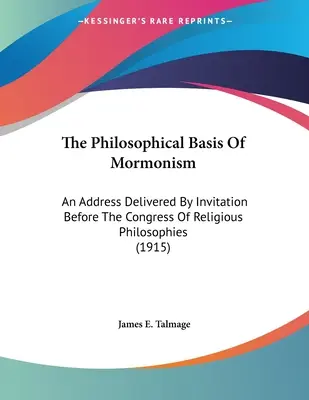 —KESSINGER'S RARE REPRINTS—

The Philosophical Basis Of Mormonism

An Address Delivered By Invitation Before The Congress Of Religious Philosophies (1915)

James E. Talmage